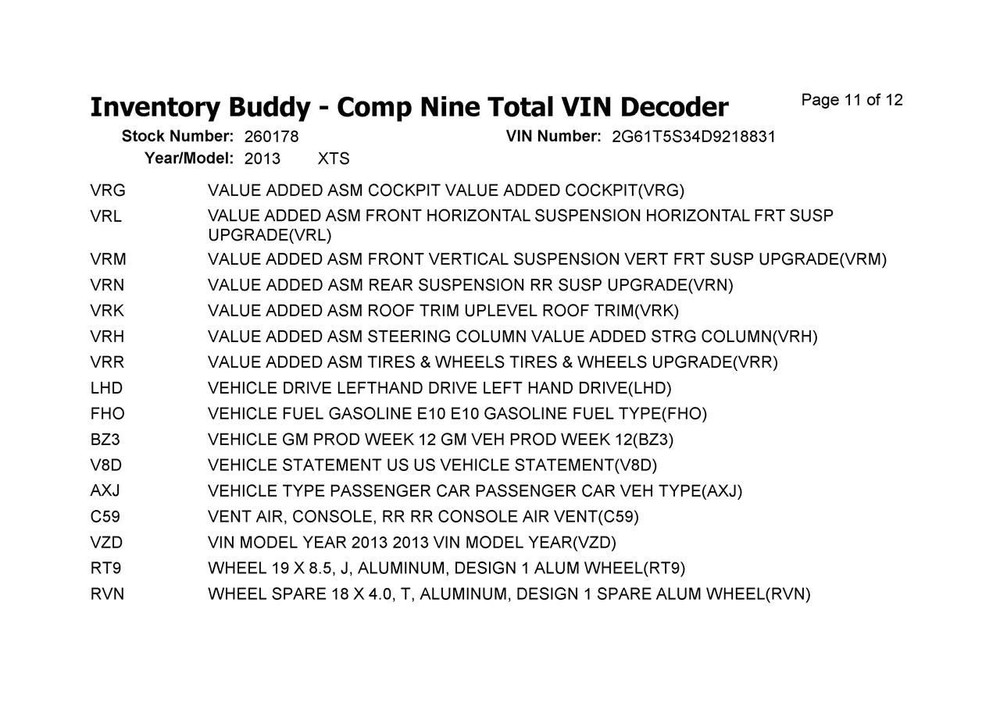 Inventory Buddy - Comp Nine Total VIN Decoder

Page 11 of 12

Stock Number: 260178
VIN Number: 2G61T5S34D9218831
Year/Model: 2013 XTS

VRG VALUE ADDED ASM COCKPIT VALUE ADDED COCKPIT(VRG)

VRL VALUE ADDED ASM FRONT HORIZONTAL SUSPENSION HORIZONTAL FRT SUSP UPGRADE(VRL)

VRM VALUE ADDED ASM FRONT VERTICAL SUSPENSION VERT FRT SUSP UPGRADE(VRM)

VRN VALUE ADDED ASM REAR SUSPENSION RR SUSP UPGRADE(VRN)

VRK VALUE ADDED ASM ROOF TRIM UPLEVEL ROOF TRIM(VRK)

VRH VALUE ADDED ASM STEERING COLUMN VALUE ADDED STRG COLUMN(VRH)

VRR VALUE ADDED ASM TIRES & WHEELS TIRES & WHEELS UPGRADE(VRR)

LHD VEHICLE DRIVE LEFTHAND DRIVE LEFT HAND DRIVE(LHD)

FHO VEHICLE FUEL GASOLINE E10 E10 GASOLINE FUEL TYPE(FHO)

BZ3 VEHICLE GM PROD WEEK 12 GM VEH PROD WEEK 12(BZ3)

V8D VEHICLE STATEMENT US US VEHICLE STATEMENT(V8D)

AXJ VEHICLE TYPE PASSENGER CAR PASSENGER CAR VEH TYPE(AXJ)

C59 VENT AIR, CONSOLE, RR RR CONSOLE AIR VENT(C59)

VZD VIN MODEL YEAR 2013 2013 VIN MODEL YEAR(VZD)

RT9 WHEEL 19 X 8.5, J, ALUMINUM, DESIGN 1 ALUM WHEEL(RT9)

RVN WHEEL SPARE 18 X 4.0, T, ALUMINUM, DESIGN 1 SPARE ALUM WHEEL(RVN)